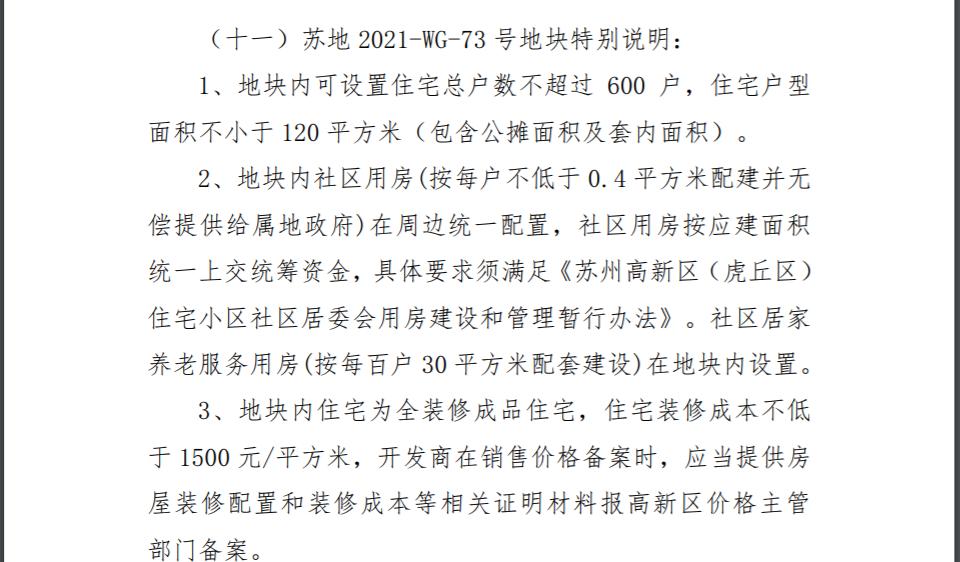 （十一）苏地 2021-WG-73 号地块特别说明：

1、地块内可设置住宅总户数不超过 600 户，住宅户型面积不小于 120 平方米（包含公摊面积及套内面积）。

2、地块内社区用房(按每户不低于 0.4 平方米配建并无偿提供给属地政府)在周边统一配置，社区用房按应建面积统一上交统筹资金，具体要求须满足《苏州高新区（虎丘区）住宅小区社区居委会用房建设和管理暂行办法》。社区居家养老服务用房(按每百户 30 平方米配套建设)在地块内设置。

3、地块内住宅为全装修成品住宅，住宅装修成本不低于 1500 元/平方米，开发商在销售价格备案时，应当提供房屋装修配置和装修成本等相关证明材料报高新区价格主管部门备案。